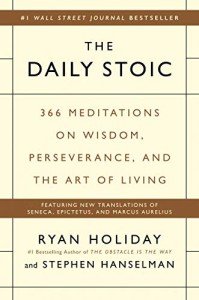 #1 WALL STREET JOURNAL BESTSELLER

THE
DAILY STOIC

366 MEDITATIONS ON WISDOM, PERSEVERANCE, AND THE ART OF LIVING

FEATURING NEW TRANSLATIONS OF SENECA, EPICTETUS, AND MARCUS AURELIUS

RYAN HOLIDAY
#1 Bestselling Author of THE OBSTACLE IS THE WAY
and STEPHEN HANSELMAN